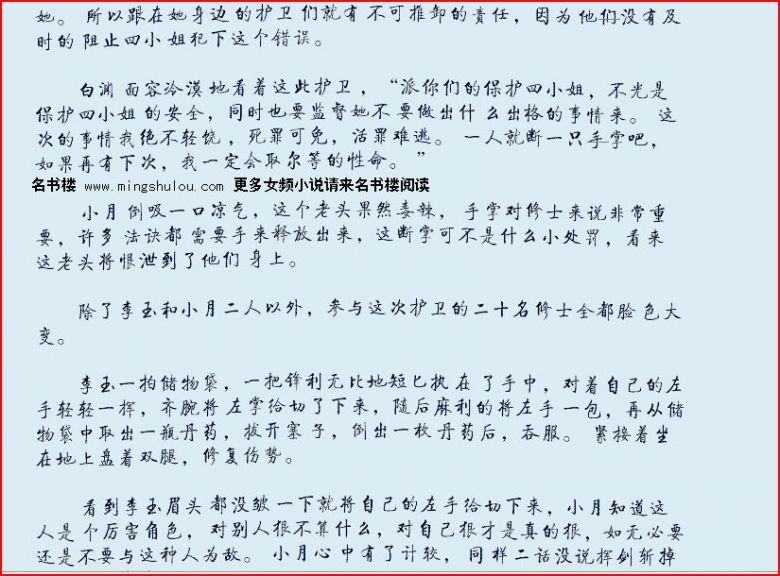 她。所以跟在她身边的护卫们就有不可推卸的责任，因为他们没有及时的阻止四小姐犯下这个错误。

白渊面容冷漠地看着这些护卫，“派你们的保护四小姐，不光是保护四小姐的安全，同时也要监督她不要做出什么出格的事情来。这次的事情我绝不轻饶，死罪可免，活罪难逃。一人就断一只手掌吧，如果再有下次，我一定会取尔等的性命。”

名书楼 www.mingshulou.com 更多女频小说请来名书楼阅读

小月倒吸一口凉气，这个老头果然毒辣，手掌对修士来说非常重要，许多法诀都需要手来释放出来，这断掌可不是什么小处罚，看来这老头将恨泄到了他们身上。

除了李玉和小月二人以外，参与这次护卫的二十名修士全都脸色大变。

李玉一拍储物袋，一把锋利无比地短匕执在了手中，对着自己的左手轻轻一挥，齐腕将左掌给切了下来，随后麻利的将左手一包，再从储物袋中取出一瓶丹药，拔开塞子，倒出一枚丹药后，吞服。紧接着坐在地上盘着双腿，修复伤势。

看到李玉眉头都没皱一下就将自己的左手给切下来，小月知道这人是个厉害角色，对别人狠不算什么，对自己狠才是真的狠，如无必要还是不要与这种人为敌。小月心中有了计较，同样二话没说挥剑斩掉